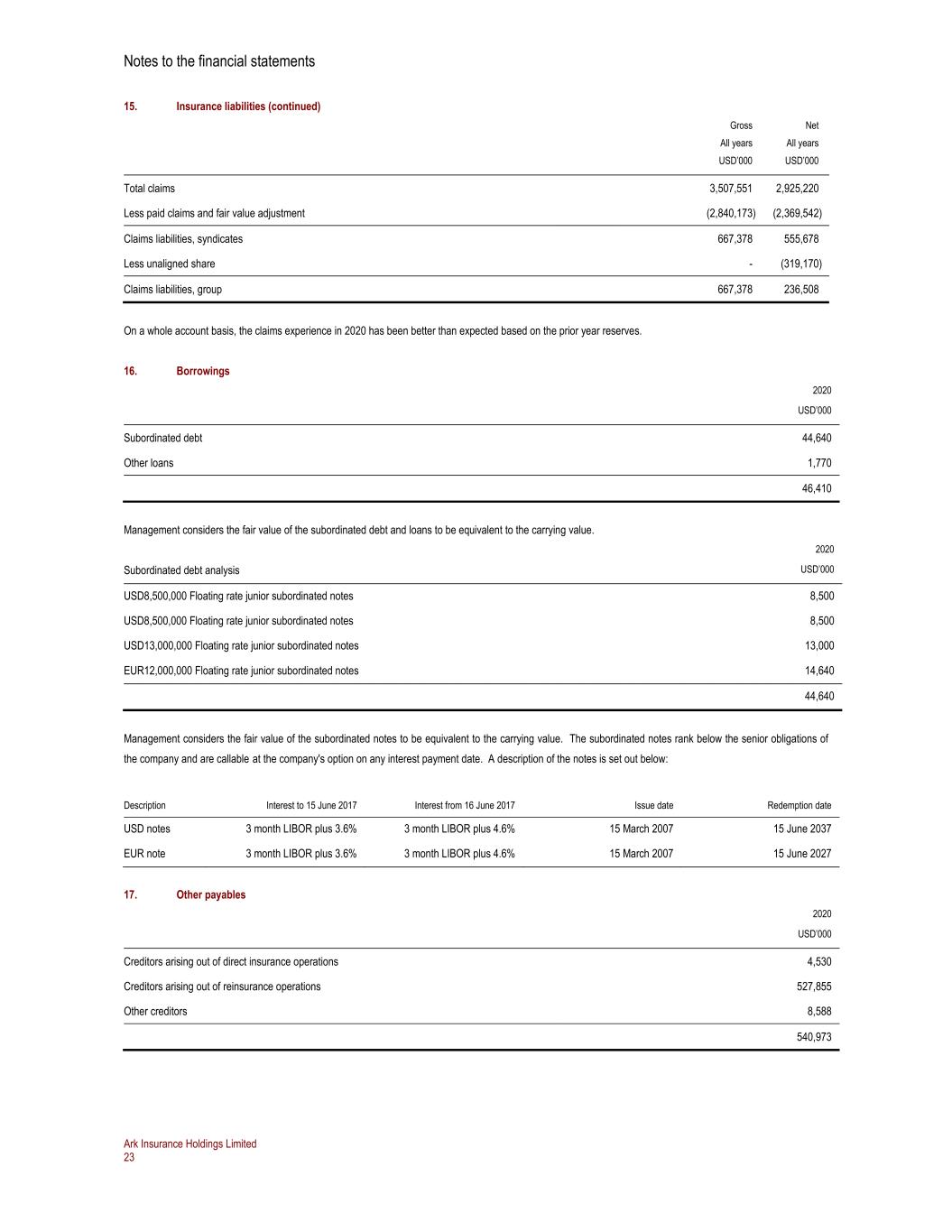 Notes to the financial statements

15. Insurance liabilities (continued)

| | Gross All years USD'000 | Net All years USD'000 |
|---|---|---|
| Total claims | 3,507,551 | 2,925,220 |
| Less paid claims and fair value adjustment | (2,840,173) | (2,369,542) |
| Claims liabilities, syndicates | 667,378 | 555,678 |
| Less unaligned share | - | (319,170) |
| Claims liabilities, group | 667,378 | 236,508 |

On a whole account basis, the claims experience in 2020 has been better than expected based on the prior year reserves.

16. Borrowings

| | 2020 USD'000 |
|---|---|
| Subordinated debt | 44,640 |
| Other loans | 1,770 |
| | 46,410 |

Management considers the fair value of the subordinated debt and loans to be equivalent to the carrying value.

| Subordinated debt analysis | 2020 USD'000 |
|---|---|
| USD8,500,000 Floating rate junior subordinated notes | 8,500 |
| USD8,500,000 Floating rate junior subordinated notes | 8,500 |
| USD13,000,000 Floating rate junior subordinated notes | 13,000 |
| EUR12,000,000 Floating rate junior subordinated notes | 14,640 |
| | 44,640 |

Management considers the fair value of the subordinated notes to be equivalent to the carrying value. The subordinated notes rank below the senior obligations of the company and are callable at the company's option on any interest payment date. A description of the notes is set out below:

| Description | Interest to 15 June 2017 | Interest from 16 June 2017 | Issue date | Redemption date |
|---|---|---|---|---|
| USD notes | 3 month LIBOR plus 3.6% | 3 month LIBOR plus 4.6% | 15 March 2007 | 15 June 2037 |
| EUR note | 3 month LIBOR plus 3.6% | 3 month LIBOR plus 4.6% | 15 March 2007 | 15 June 2027 |

17. Other payables

| | 2020 USD'000 |
|---|---|
| Creditors arising out of direct insurance operations | 4,530 |
| Creditors arising out of reinsurance operations | 527,855 |
| Other creditors | 8,588 |
| | 540,973 |

Ark Insurance Holdings Limited
23